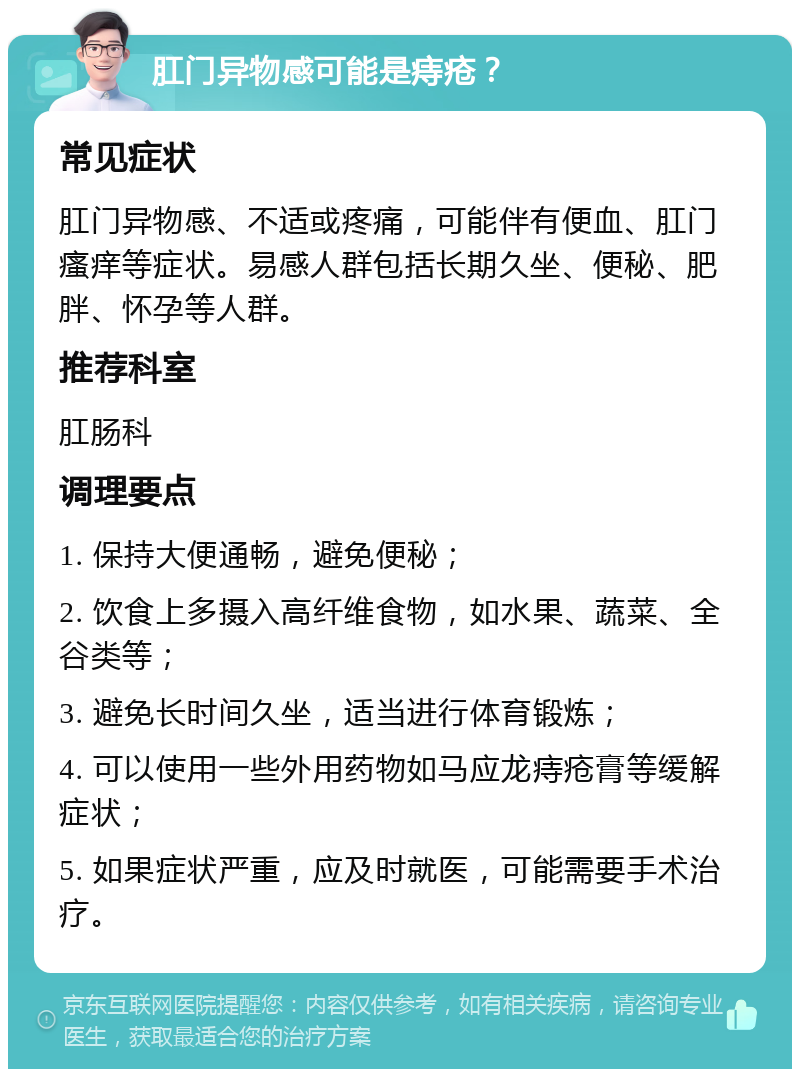 肛门异物感可能是痔疮？

常见症状

肛门异物感、不适或疼痛，可能伴有便血、肛门瘙痒等症状。易感人群包括长期久坐、便秘、肥胖、怀孕等人群。

推荐科室

肛肠科

调理要点

1. 保持大便通畅，避免便秘；

2. 饮食上多摄入高纤维食物，如水果、蔬菜、全谷类等；

3. 避免长时间久坐，适当进行体育锻炼；

4. 可以使用一些外用药物如马应龙痔疮膏等缓解症状；

5. 如果症状严重，应及时就医，可能需要手术治疗。

京东互联网医院提醒您：内容仅供参考，如有相关疾病，请咨询专业医生，获取最适合您的治疗方案